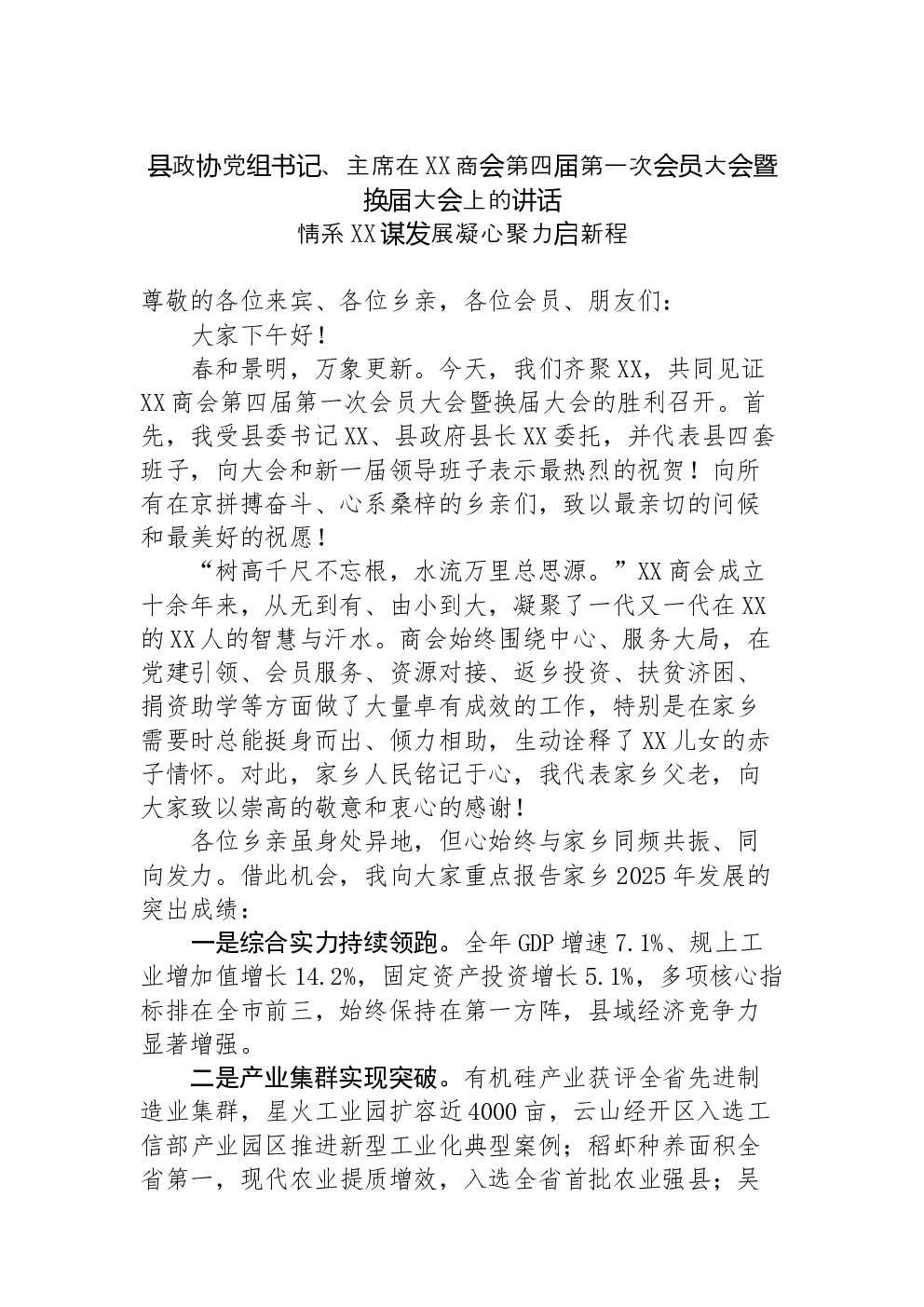 县政协党组书记、主席在XX商会第四届第一次会员大会暨换届大会上的讲话
情系XX谋发展凝心聚力启新程

尊敬的各位来宾、各位乡亲，各位会员、朋友们：

大家下午好！

春和景明，万象更新。今天，我们齐聚XX，共同见证XX商会第四届第一次会员大会暨换届大会的胜利召开。首先，我受县委书记XX、县政府县长XX委托，并代表县四套班子，向大会和新一届领导班子表示最热烈的祝贺！向所有在京拼搏奋斗、心系桑梓的乡亲们，致以最亲切的问候和最美好的祝愿！

“树高千尺不忘根，水流万里总思源。”XX商会成立十余年来，从无到有、由小到大，凝聚了一代又一代在XX的XX人的智慧与汗水。商会始终围绕中心、服务大局，在党建引领、会员服务、资源对接、返乡投资、扶贫济困、捐资助学等方面做了大量卓有成效的工作，特别是在家乡需要时总能挺身而出、倾力相助，生动诠释了XX儿女的赤子情怀。对此，家乡人民铭记于心，我代表家乡父老，向大家致以崇高的敬意和衷心的感谢！

各位乡亲虽身处异地，但心始终与家乡同频共振、同向发力。借此机会，我向大家重点报告家乡2025年发展的突出成绩：

一是综合实力持续领跑。全年GDP增速7.1%、规上工业增加值增长14.2%，固定资产投资增长5.1%，多项核心指标排在全市前三，始终保持在第一方阵，县域经济竞争力显著增强。

二是产业集群实现突破。有机硅产业获评全省先进制造业集群，星火工业园扩容近4000亩，云山经开区入选工信部产业园区推进新型工业化典型案例；稻虾种养面积全省第一，现代农业提质增效，入选全省首批农业强县；吴